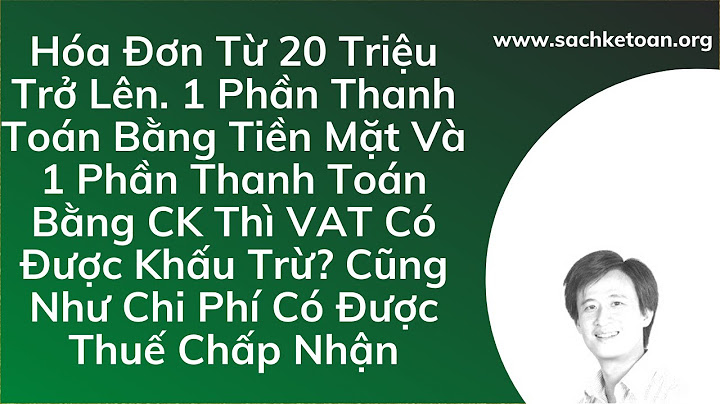 Hóa Đơn Từ 20 Triệu Trở Lên. 1 Phần Thanh Toán Bằng Tiền Mặt Và 1 Phần Thanh Toán Bằng CK Thì VAT Có Được Khấu Trừ? Cũng Như Chi Phí Có Được Thuế Chấp Nhận

www.sachketoan.org